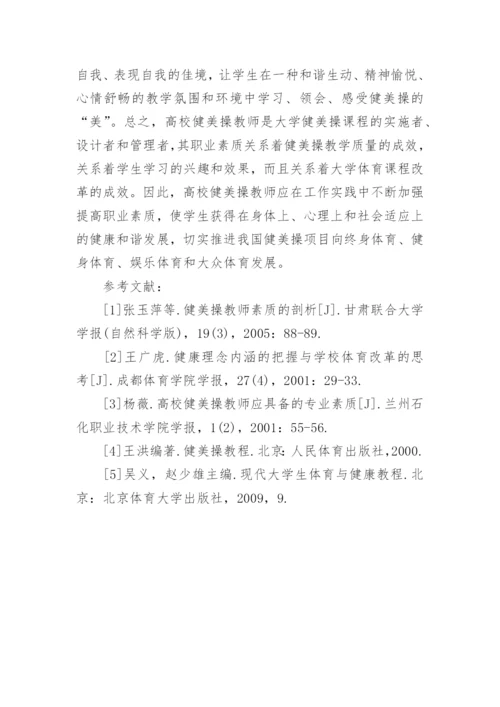 自我、表现自我的佳境，让学生在一种和谐生动、精神愉悦、心情舒畅的教学氛围和环境中学习、领会、感受健美操的“美”。总之，高校健美操教师是大学健美操课程的实施者、设计者和管理者，其职业素质关系着健美操教学质量的成效，关系着学生学习的兴趣和效果，而且关系着大学体育课程改革的成效。因此，高校健美操教师应在工作实践中不断加强提高职业素质，使学生获得在身体上、心理上和社会适应上的健康和谐发展，切实推进我国健美操项目向终身体育、健身体育、娱乐体育和大众体育发展。

参考文献：

[1]张玉萍等.健美操教师素质的剖析[J].甘肃联合大学学报(自然科学版)，19(3)，2005：88-89.

[2]王广虎.健康理念内涵的把握与学校体育改革的思考[J].成都体育学院学报，27(4)，2001：29-33.

[3]杨薇.高校健美操教师应具备的专业素质[J].兰州石化职业技术学院学报，1(2)，2001：55-56.

[4]王洪编著.健美操教程.北京：人民体育出版社，2000.

[5]吴义，赵少雄主编.现代大学生体育与健康教程.北京：北京体育大学出版社，2009，9.